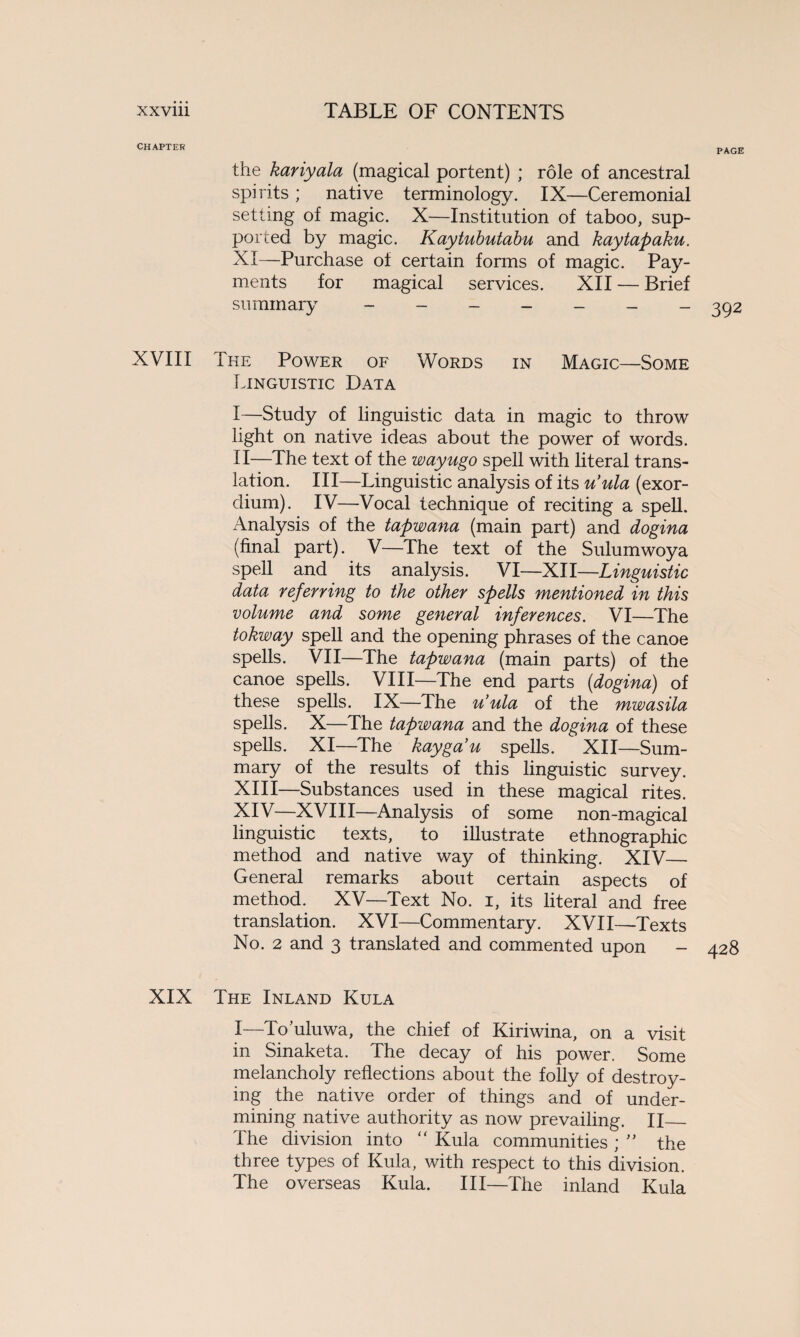 xxviii TABLE OF CONTENTS

CHAPTER PAGE

the kariyala (magical portent) ; rôle of ancestral spirits ; native terminology. IX—Ceremonial setting of magic. X—Institution of taboo, supported by magic. Kaytubutabu and kaytapaku. XI—Purchase of certain forms of magic. Payments for magical services. XII — Brief summary 392

XVIII The Power of Words in Magic—Some Linguistic Data

I—Study of linguistic data in magic to throw light on native ideas about the power of words. II—The text of the wayugo spell with literal translation. III—Linguistic analysis of its u'ula (exordium). IV—Vocal technique of reciting a spell. Analysis of the tapwana (main part) and dogina (final part). V—The text of the Sulumwoya spell and its analysis. VI—XII—Linguistic data referring to the other spells mentioned in this volume and some general inferences. VI—The tokway spell and the opening phrases of the canoe spells. VII—The tapwana (main parts) of the canoe spells. VIII—The end parts (dogina) of these spells. IX—The u'ula of the mwasila spells. X—The tapwana and the dogina of these spells. XI—The kayga'u spells. XII—Summary of the results of this linguistic survey. XIII—Substances used in these magical rites. XIV—XVIII—Analysis of some non-magical linguistic texts, to illustrate ethnographic method and native way of thinking. XIV—General remarks about certain aspects of method. XV—Text No. 1, its literal and free translation. XVI—Commentary. XVII—Texts No. 2 and 3 translated and commented upon 428

XIX The Inland Kula

I—To'uluwa, the chief of Kiriwina, on a visit in Sinaketa. The decay of his power. Some melancholy reflections about the folly of destroying the native order of things and of undermining native authority as now prevailing. II—The division into "Kula communities ;" the three types of Kula, with respect to this division. The overseas Kula. III—The inland Kula